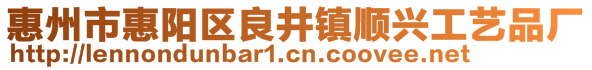 惠州市惠阳区良井镇顺兴工艺品厂
http://lennondunbar1.cn.coovee.net